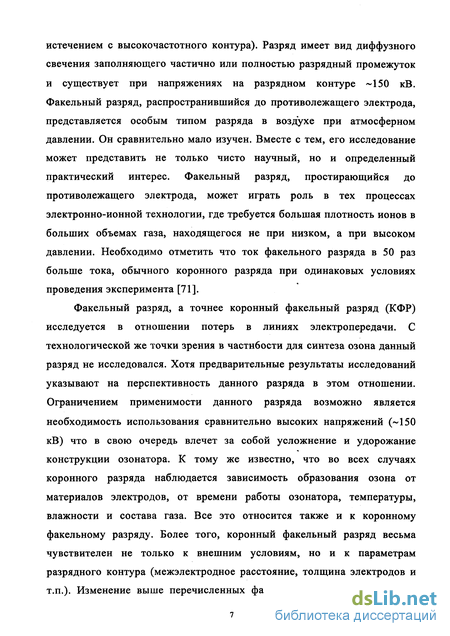 истечением с высокочастотного контура). Разряд имеет вид диффузного свечения заполняющего частично или полностью разрядный промежуток и существует при напряжениях на разрядном контуре ~150 кВ. Факельный разряд, распространившийся до противолежащего электрода, представляется особым типом разряда в воздухе при атмосферном давлении. Он сравнительно мало изучен. Вместе с тем, его исследование может представить не только чисто научный, но и определенный практический интерес. Факельный разряд, простирающийся до противолежащего электрода, может играть роль в тех процессах электронно-ионной технологии, где требуется большая плотность ионов в больших объемах газа, находящегося не при низком, а при высоком давлении. Необходимо отметить что ток факельного разряда в 50 раз больше тока, обычного коронного разряда при одинаковых условиях проведения эксперимента [71].

Факельный разряд, а точнее коронный факельный разряд (КФР) исследуется в отношении потерь в линиях электропередачи. С технологической же точки зрения в частнбости для синтеза озона данный разряд не исследовался. Хотя предварительные результаты исследований указывают на перспективность данного разряда в этом отношении. Ограничением применимости данного разряда возможно является необходимость использования сравнительно высоких напряжений (~150 кВ) что в свою очередь влечет за собой усложнение и удорожание конструкции озонатора. К тому же известно, что во всех случаях коронного разряда наблюдается зависимость образования озона от материалов электродов, от времени работы озонатора, температуры, влажности и состава газа. Все это относится также и к коронному факельному разряду. Более того, коронный факельный разряд весьма чувствителен не только к внешним условиям, но и к параметрам разрядного контура (межэлектродное расстояние, толщина электродов и т.п.). Изменение выше перечисленных фа

7

dsLib.net
библиотека диссертаций